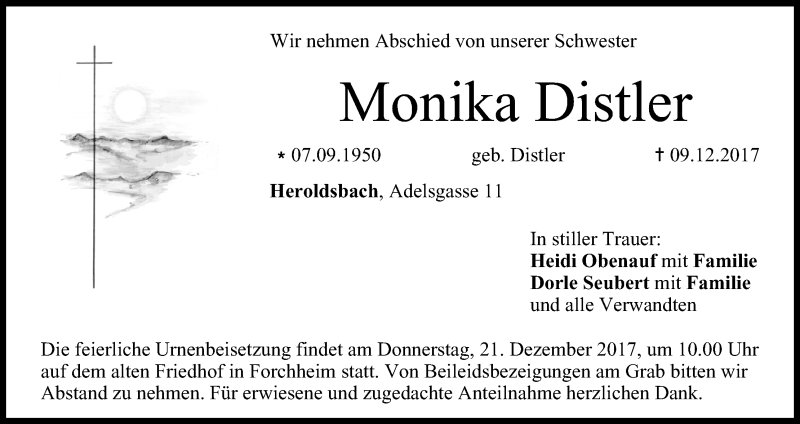 Wir nehmen Abschied von unserer Schwester

Monika Distler

* 07.09.1950 geb. Distler † 09.12.2017

Heroldsbach, Adelsgasse 11

In stiller Trauer:
Heidi Obenauf mit Familie
Dorle Seubert mit Familie
und alle Verwandten

Die feierliche Urnenbeisetzung findet am Donnerstag, 21. Dezember 2017, um 10.00 Uhr auf dem alten Friedhof in Forchheim statt. Von Beileidsbezeigungen am Grab bitten wir Abstand zu nehmen. Für erwiesene und zugedachte Anteilnahme herzlichen Dank.